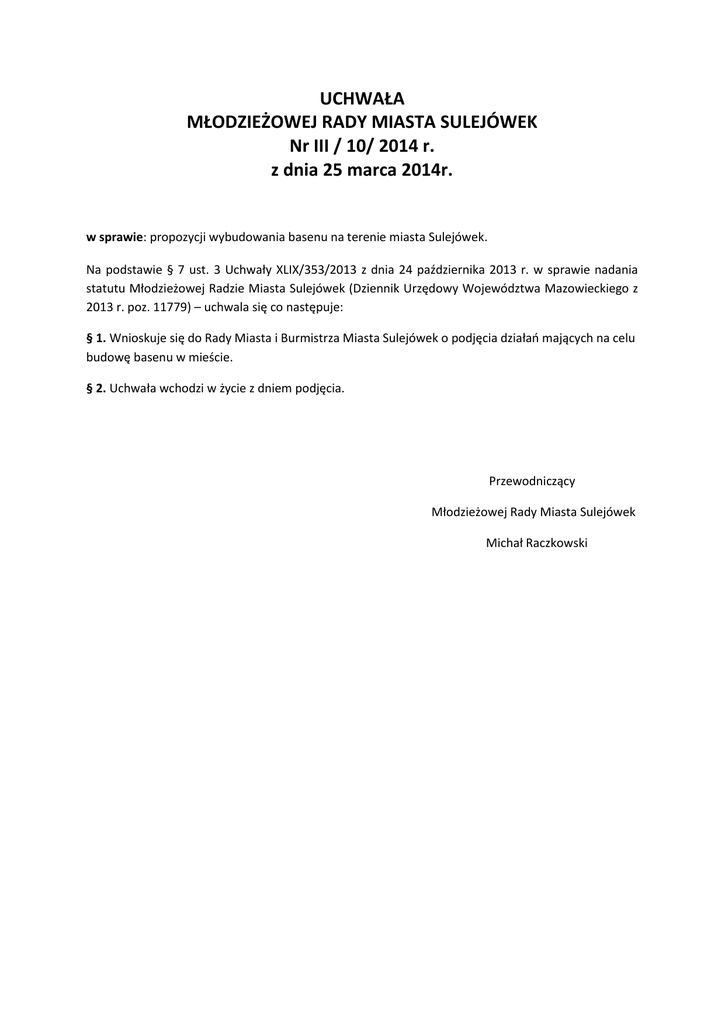 UCHWAŁA
MŁODZIEŻOWEJ RADY MIASTA SULEJÓWEK
Nr III / 10/ 2014 r.
z dnia 25 marca 2014r.

w sprawie: propozycji wybudowania basenu na terenie miasta Sulejówek.

Na podstawie § 7 ust. 3 Uchwały XLIX/353/2013 z dnia 24 października 2013 r. w sprawie nadania statutu Młodzieżowej Radzie Miasta Sulejówek (Dziennik Urzędowy Województwa Mazowieckiego z 2013 r. poz. 11779) – uchwala się co następuje:

§ 1. Wnioskuje się do Rady Miasta i Burmistrza Miasta Sulejówek o podjęcia działań mających na celu budowę basenu w mieście.

§ 2. Uchwała wchodzi w życie z dniem podjęcia.

Przewodniczący

Młodzieżowej Rady Miasta Sulejówek

Michał Raczkowski